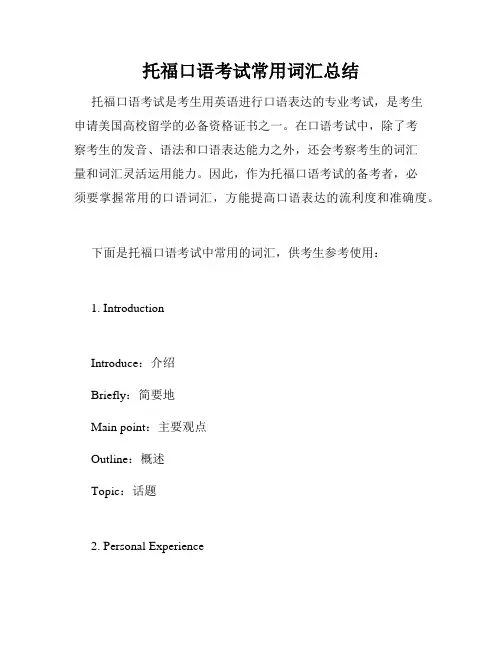 托福口语考试常用词汇总结

托福口语考试是考生用英语进行口语表达的专业考试，是考生申请美国高校留学的必备资格证书之一。在口语考试中，除了考察考生的发音、语法和口语表达能力之外，还会考察考生的词汇量和词汇灵活运用能力。因此，作为托福口语考试的备考者，必须要掌握常用的口语词汇，方能提高口语表达的流利度和准确度。

下面是托福口语考试中常用的词汇，供考生参考使用：

1. Introduction

Introduce：介绍

Briefly：简要地

Main point：主要观点

Outline：概述

Topic：话题

2. Personal Experience